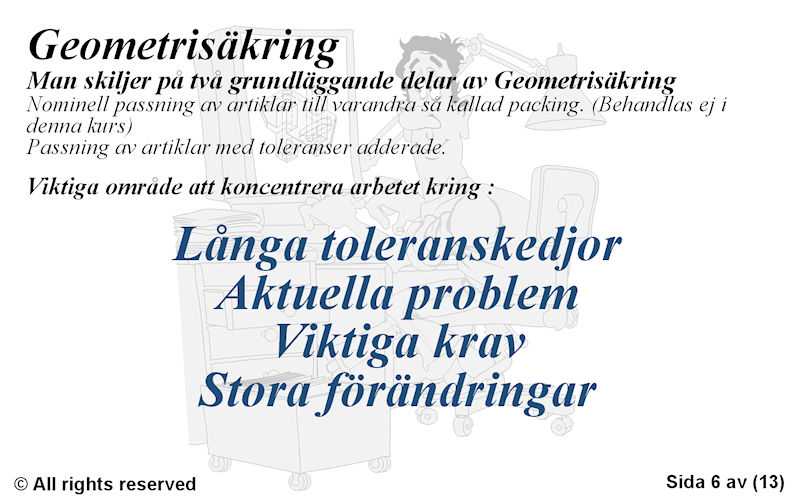 Geometrisäkring

Man skiljer på två grundläggande delar av Geometrisäkring

Nominell passning av artiklar till varandra så kallad packing. (Behandlas ej i denna kurs)

Passning av artiklar med toleranser adderade.

Viktiga område att koncentrera arbetet kring :

Långa toleranskedjor
Aktuella problem
Viktiga krav
Stora förändringar

© All rights reserved

Sida 6 av (13)